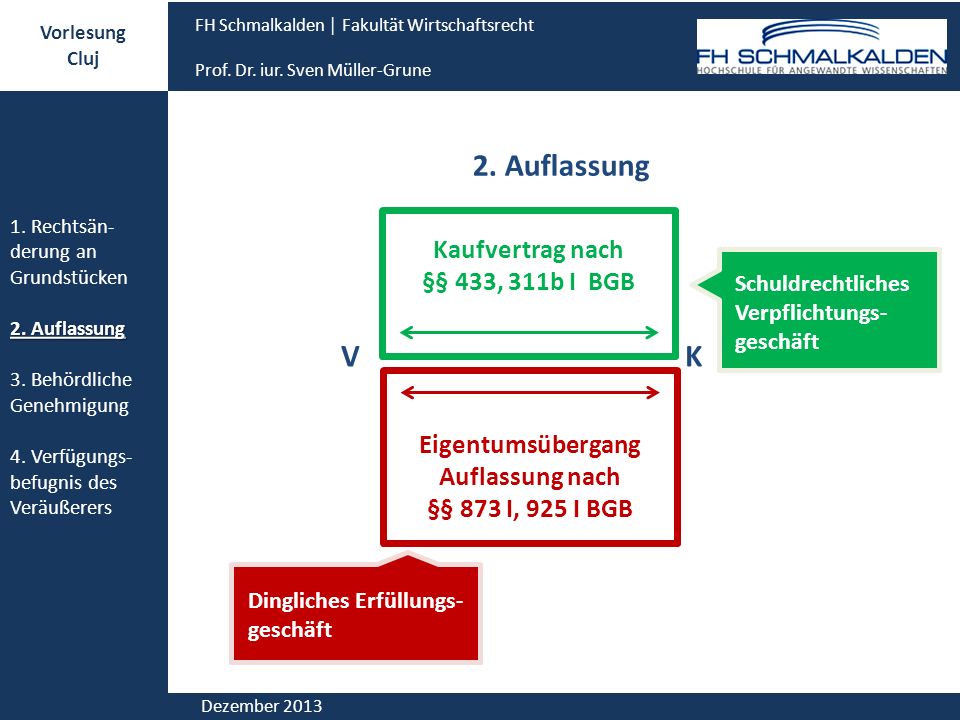 Vorlesung Cluj

FH Schmalkalden | Fakultät Wirtschaftsrecht

Prof. Dr. iur. Sven Müller-Grune

FH SCHMALKALDEN
HOCHSCHULE FÜR ANGEWANDTE WISSENSCHAFTEN

1. Rechtsänderung an Grundstücken

2. Auflassung

3. Behördliche Genehmigung

4. Verfügungsbefugnis des Veräußerers

2. Auflassung

Kaufvertrag nach §§ 433, 311b I BGB

Schuldrechtliches Verpflichtungsgeschäft

V

K

Eigentumsübergang Auflassung nach §§ 873 I, 925 I BGB

Dingliches Erfüllungsgeschäft

Dezember 2013